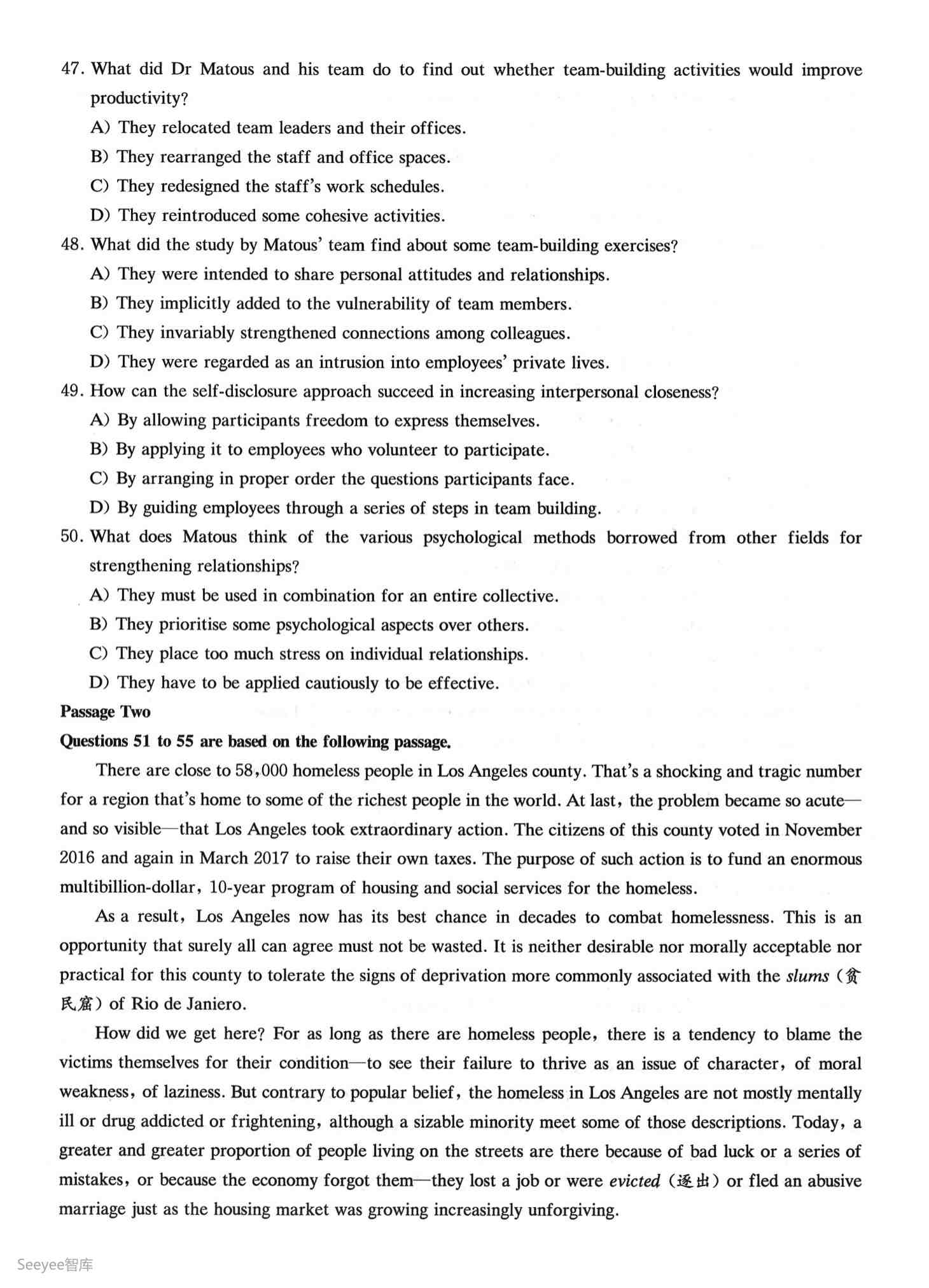 47. What did Dr Matous and his team do to find out whether team-building activities would improve productivity?

A) They relocated team leaders and their offices.

B) They rearranged the staff and office spaces.

C) They redesigned the staff's work schedules.

D) They reintroduced some cohesive activities.

48. What did the study by Matous' team find about some team-building exercises?

A) They were intended to share personal attitudes and relationships.

B) They implicitly added to the vulnerability of team members.

C) They invariably strengthened connections among colleagues.

D) They were regarded as an intrusion into employees' private lives.

49. How can the self-disclosure approach succeed in increasing interpersonal closeness?

A) By allowing participants freedom to express themselves.

B) By applying it to employees who volunteer to participate.

C) By arranging in proper order the questions participants face.

D) By guiding employees through a series of steps in team building.

50. What does Matous think of the various psychological methods borrowed from other fields for strengthening relationships?

A) They must be used in combination for an entire collective.

B) They prioritise some psychological aspects over others.

C) They place too much stress on individual relationships.

D) They have to be applied cautiously to be effective.

Passage Two

Questions 51 to 55 are based on the following passage.

There are close to 58,000 homeless people in Los Angeles county. That's a shocking and tragic number for a region that's home to some of the richest people in the world. At last, the problem became so acute—and so visible—that Los Angeles took extraordinary action. The citizens of this county voted in November 2016 and again in March 2017 to raise their own taxes. The purpose of such action is to fund an enormous multibillion-dollar, 10-year program of housing and social services for the homeless.

As a result, Los Angeles now has its best chance in decades to combat homelessness. This is an opportunity that surely all can agree must not be wasted. It is neither desirable nor morally acceptable nor practical for this county to tolerate the signs of deprivation more commonly associated with the slums (贫民窟) of Rio de Janiero.

How did we get here? For as long as there are homeless people, there is a tendency to blame the victims themselves for their condition—to see their failure to thrive as an issue of character, of moral weakness, of laziness. But contrary to popular belief, the homeless in Los Angeles are not mostly mentally ill or drug addicted or frightening, although a sizable minority meet some of those descriptions. Today, a greater and greater proportion of people living on the streets are there because of bad luck or a series of mistakes, or because the economy forgot them—they lost a job or were evicted (逐出) or fled an abusive marriage just as the housing market was growing increasingly unforgiving.

Seeyee智库